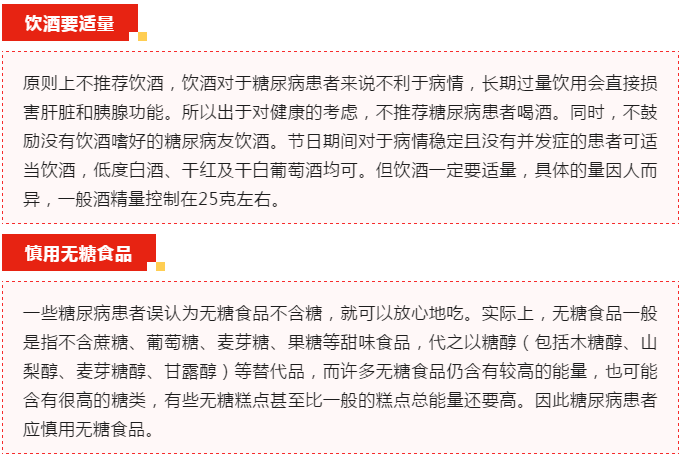 饮酒要适量

原则上不推荐饮酒，饮酒对于糖尿病患者来说不利于病情，长期过量饮用会直接损害肝脏和胰腺功能。所以出于对健康的考虑，不推荐糖尿病患者喝酒。同时，不鼓励没有饮酒嗜好的糖尿病友饮酒。节日期间对于病情稳定且没有并发症的患者可适当饮酒，低度白酒、干红及干白葡萄酒均可。但饮酒一定要适量，具体的量因人而异，一般酒精量控制在25克左右。

慎用无糖食品

一些糖尿病患者误认为无糖食品不含糖，就可以放心地吃。实际上，无糖食品一般是指不含蔗糖、葡萄糖、麦芽糖、果糖等甜味食品，代之以糖醇（包括木糖醇、山梨醇、麦芽糖醇、甘露醇）等替代品，而许多无糖食品仍含有较高的能量，也可能含有很高的糖类，有些无糖糕点甚至比一般的糕点总能量还要高。因此糖尿病患者应慎用无糖食品。